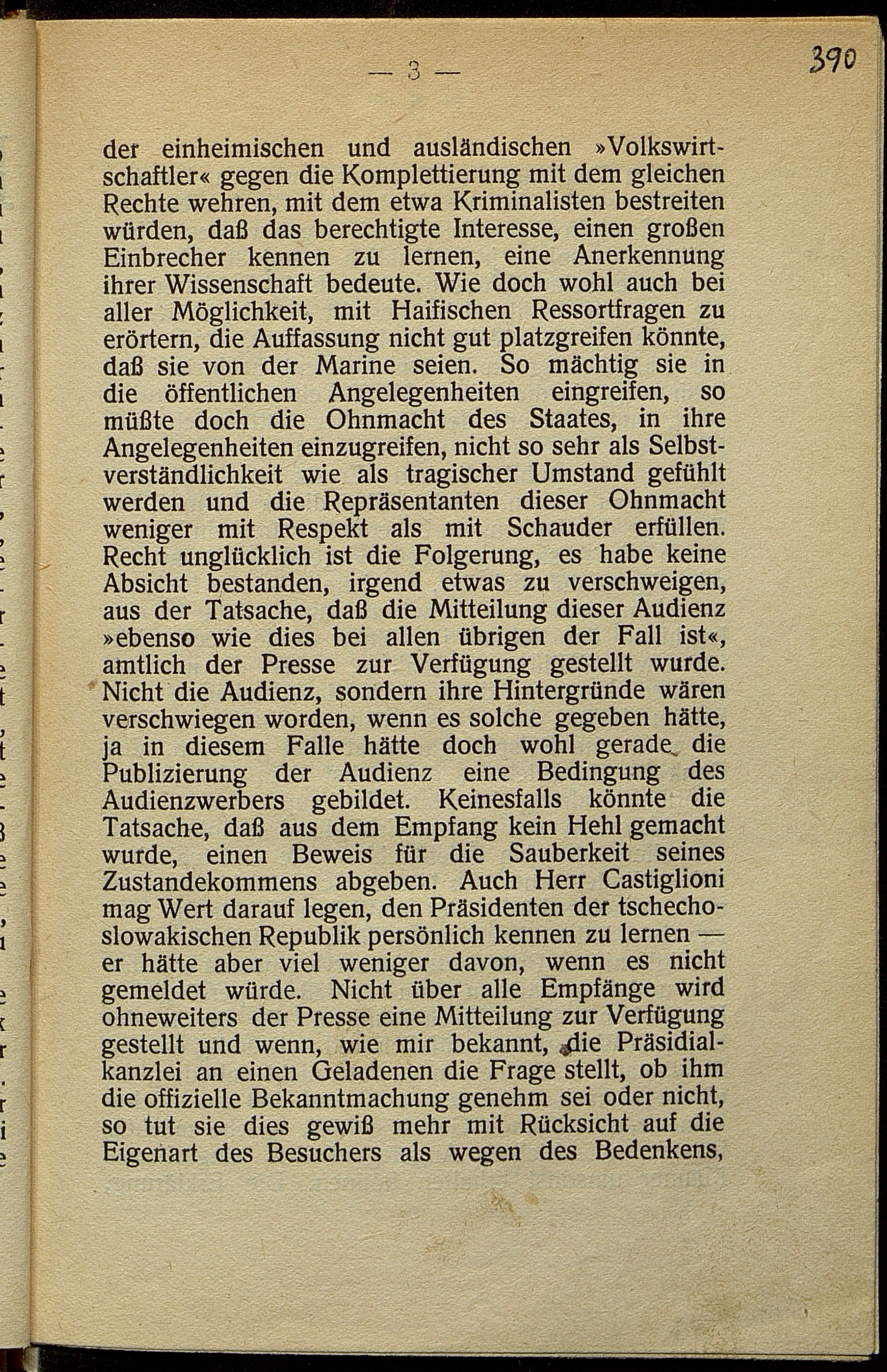 — 3 —

390

der einheimischen und ausländischen »Volkswirtschaftler« gegen die Komplettierung mit dem gleichen Rechte wehren, mit dem etwa Kriminalisten bestreiten würden, daß das berechtigte Interesse, einen großen Einbrecher kennen zu lernen, eine Anerkennung ihrer Wissenschaft bedeute. Wie doch wohl auch bei aller Möglichkeit, mit Haifischen Ressortfragen zu erörtern, die Auffassung nicht gut platzgreifen könnte, daß sie von der Marine seien. So mächtig sie in die öffentlichen Angelegenheiten eingreifen, so müßte doch die Ohnmacht des Staates, in ihre Angelegenheiten einzugreifen, nicht so sehr als Selbstverständlichkeit wie als tragischer Umstand gefühlt werden und die Repräsentanten dieser Ohnmacht weniger mit Respekt als mit Schauder erfüllen. Recht unglücklich ist die Folgerung, es habe keine Absicht bestanden, irgend etwas zu verschweigen, aus der Tatsache, daß die Mitteilung dieser Audienz »ebenso wie dies bei allen übrigen der Fall ist«, amtlich der Presse zur Verfügung gestellt wurde. Nicht die Audienz, sondern ihre Hintergründe wären verschwiegen worden, wenn es solche gegeben hätte, ja in diesem Falle hätte doch wohl gerade die Publizierung der Audienz eine Bedingung des Audienzwerbers gebildet. Keinesfalls könnte die Tatsache, daß aus dem Empfang kein Hehl gemacht wurde, einen Beweis für die Sauberkeit seines Zustandekommens abgeben. Auch Herr Castiglioni mag Wert darauf legen, den Präsidenten der tschechoslowakischen Republik persönlich kennen zu lernen — er hätte aber viel weniger davon, wenn es nicht gemeldet würde. Nicht über alle Empfänge wird ohneweiters der Presse eine Mitteilung zur Verfügung gestellt und wenn, wie mir bekannt, die Präsidialkanzlei an einen Geladenen die Frage stellt, ob ihm die offizielle Bekanntmachung genehm sei oder nicht, so tut sie dies gewiß mehr mit Rücksicht auf die Eigenart des Besuchers als wegen des Bedenkens,